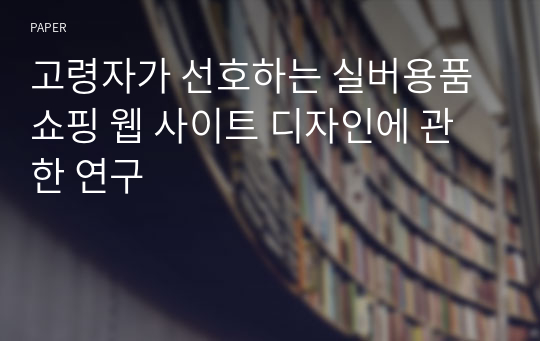 PAPER

고령자가 선호하는 실버용품 쇼핑 웹 사이트 디자인에 관한 연구